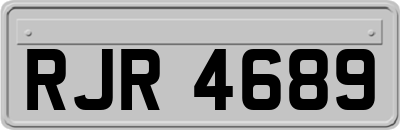 RJR 4689